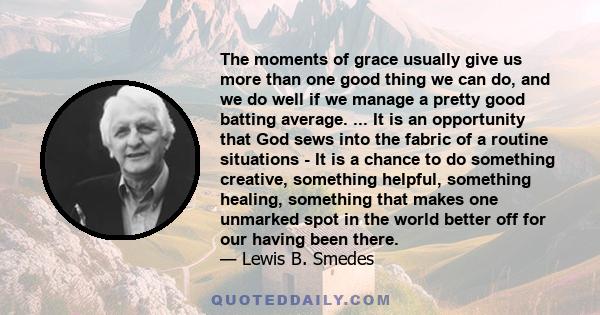 The moments of grace usually give us more than one good thing we can do, and we do well if we manage a pretty good batting average. ... It is an opportunity that God sews into the fabric of a routine situations - It is a chance to do something creative, something helpful, something healing, something that makes one unmarked spot in the world better off for our having been there.
— Lewis B. Smedes

QUOTEDDAILY.COM